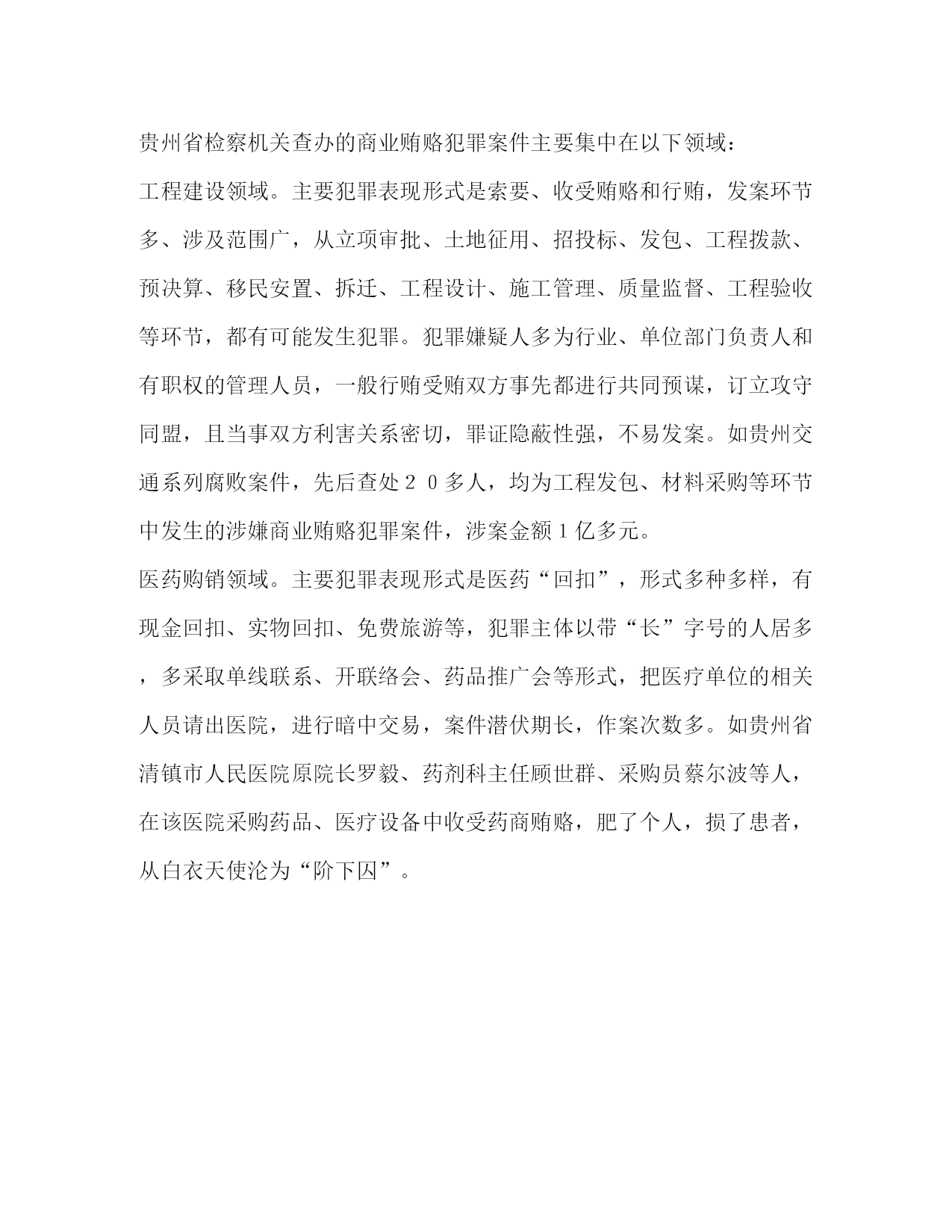 贵州省检察机关查办的商业贿赂犯罪案件主要集中在以下领域：

工程建设领域。主要犯罪表现形式是索要、收受贿赂和行贿，发案环节多、涉及范围广，从立项审批、土地征用、招投标、发包、工程拨款、预决算、移民安置、拆迁、工程设计、施工管理、质量监督、工程验收等环节，都有可能发生犯罪。犯罪嫌疑人多为行业、单位部门负责人和有职权的管理人员，一般行贿受贿双方事先都进行共同预谋，订立攻守同盟，且当事双方利害关系密切，罪证隐蔽性强，不易发案。如贵州交通系列腐败案件，先后查处２０多人，均为工程发包、材料采购等环节中发生的涉嫌商业贿赂犯罪案件，涉案金额１亿多元。

医药购销领域。主要犯罪表现形式是医药“回扣”，形式多种多样，有现金回扣、实物回扣、免费旅游等，犯罪主体以带“长”字号的人居多，多采取单线联系、开联络会、药品推广会等形式，把医疗单位的相关人员请出医院，进行暗中交易，案件潜伏期长，作案次数多。如贵州省清镇市人民医院原院长罗毅、药剂科主任顾世群、采购员蔡尔波等人，在该医院采购药品、医疗设备中收受药商贿赂，肥了个人，损了患者，从白衣天使沦为“阶下囚”。